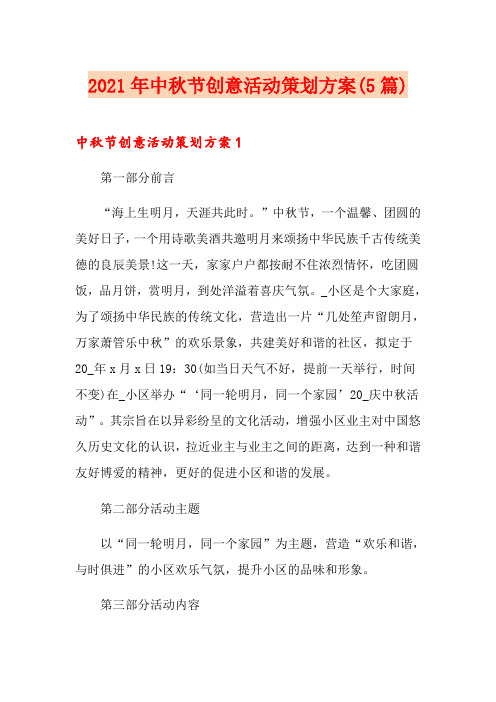 2021年中秋节创意活动策划方案(5篇)

中秋节创意活动策划方案1

第一部分前言

“海上生明月，天涯共此时。”中秋节，一个温馨、团圆的美好日子，一个用诗歌美酒共邀明月来颂扬中华民族千古传统美德的良辰美景!这一天，家家户户都按耐不住浓烈情怀，吃团圆饭，品月饼，赏明月，到处洋溢着喜庆气氛。_小区是个大家庭，为了颂扬中华民族的传统文化，营造出一片“几处笙声留朗月，万家萧管乐中秋”的欢乐景象，共建美好和谐的社区，拟定于20_年x月x日19：30(如当日天气不好，提前一天举行，时间不变)在_小区举办“‘同一轮明月，同一个家园’20_庆中秋活动”。其宗旨在以异彩纷呈的文化活动，增强小区业主对中国悠久历史文化的认识，拉近业主与业主之间的距离，达到一种和谐友好博爱的精神，更好的促进小区和谐的发展。

第二部分活动主题

以“同一轮明月，同一个家园”为主题，营造“欢乐和谐，与时俱进”的小区欢乐气氛，提升小区的品味和形象。

第三部分活动内容